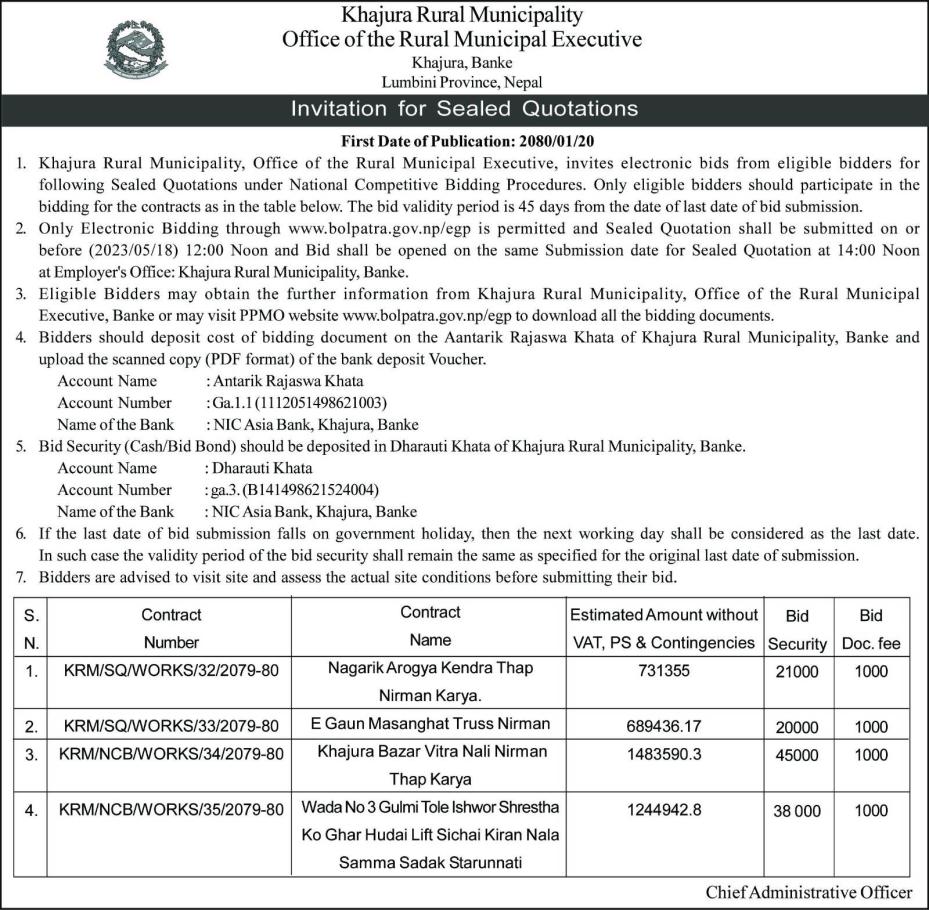 Khajura Rural Municipality
Office of the Rural Municipal Executive
Khajura, Banke
Lumbini Province, Nepal

Invitation for Sealed Quotations

First Date of Publication: 2080/01/20

1. Khajura Rural Municipality, Office of the Rural Municipal Executive, invites electronic bids from eligible bidders for following Sealed Quotations under National Competitive Bidding Procedures. Only eligible bidders should participate in the bidding for the contracts as in the table below. The bid validity period is 45 days from the date of last date of bid submission.
2. Only Electronic Bidding through www.bolpatra.gov.np/egp is permitted and Sealed Quotation shall be submitted on or before (2023/05/18) 12:00 Noon and Bid shall be opened on the same Submission date for Sealed Quotation at 14:00 Noon at Employer's Office: Khajura Rural Municipality, Banke.
3. Eligible Bidders may obtain the further information from Khajura Rural Municipality, Office of the Rural Municipal Executive, Banke or may visit PPMO website www.bolpatra.gov.np/egp to download all the bidding documents.
4. Bidders should deposit cost of bidding document on the Aantarik Rajaswa Khata of Khajura Rural Municipality, Banke and upload the scanned copy (PDF format) of the bank deposit Voucher.
Account Name : Antarik Rajaswa Khata
Account Number : Ga.1.1 (1112051498621003)
Name of the Bank : NIC Asia Bank, Khajura, Banke
5. Bid Security (Cash/Bid Bond) should be deposited in Dharauti Khata of Khajura Rural Municipality, Banke.
Account Name : Dharauti Khata
Account Number : ga.3. (B141498621524004)
Name of the Bank : NIC Asia Bank, Khajura, Banke
6. If the last date of bid submission falls on government holiday, then the next working day shall be considered as the last date. In such case the validity period of the bid security shall remain the same as specified for the original last date of submission.
7. Bidders are advised to visit site and assess the actual site conditions before submitting their bid.

| S. N. | Contract Number | Contract Name | Estimated Amount without VAT, PS & Contingencies | Bid Security | Bid Doc. fee |
|---|---|---|---|---|---|
| 1. | KRM/SQ/WORKS/32/2079-80 | Nagarik Arogya Kendra Thap Nirman Karya. | 731355 | 21000 | 1000 |
| 2. | KRM/SQ/WORKS/33/2079-80 | E Gaun Masanghat Truss Nirman | 689436.17 | 20000 | 1000 |
| 3. | KRM/NCB/WORKS/34/2079-80 | Khajura Bazar Vitra Nali Nirman Thap Karya | 1483590.3 | 45000 | 1000 |
| 4. | KRM/NCB/WORKS/35/2079-80 | Wada No 3 Gulmi Tole Ishwor Shrestha Ko Ghar Hudai Lift Sichai Kiran Nala Samma Sadak Starunnati | 1244942.8 | 38 000 | 1000 |

Chief Administrative Officer